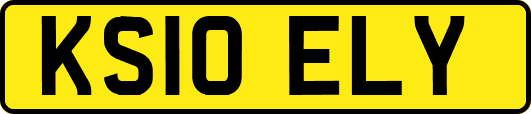 KS10 ELY